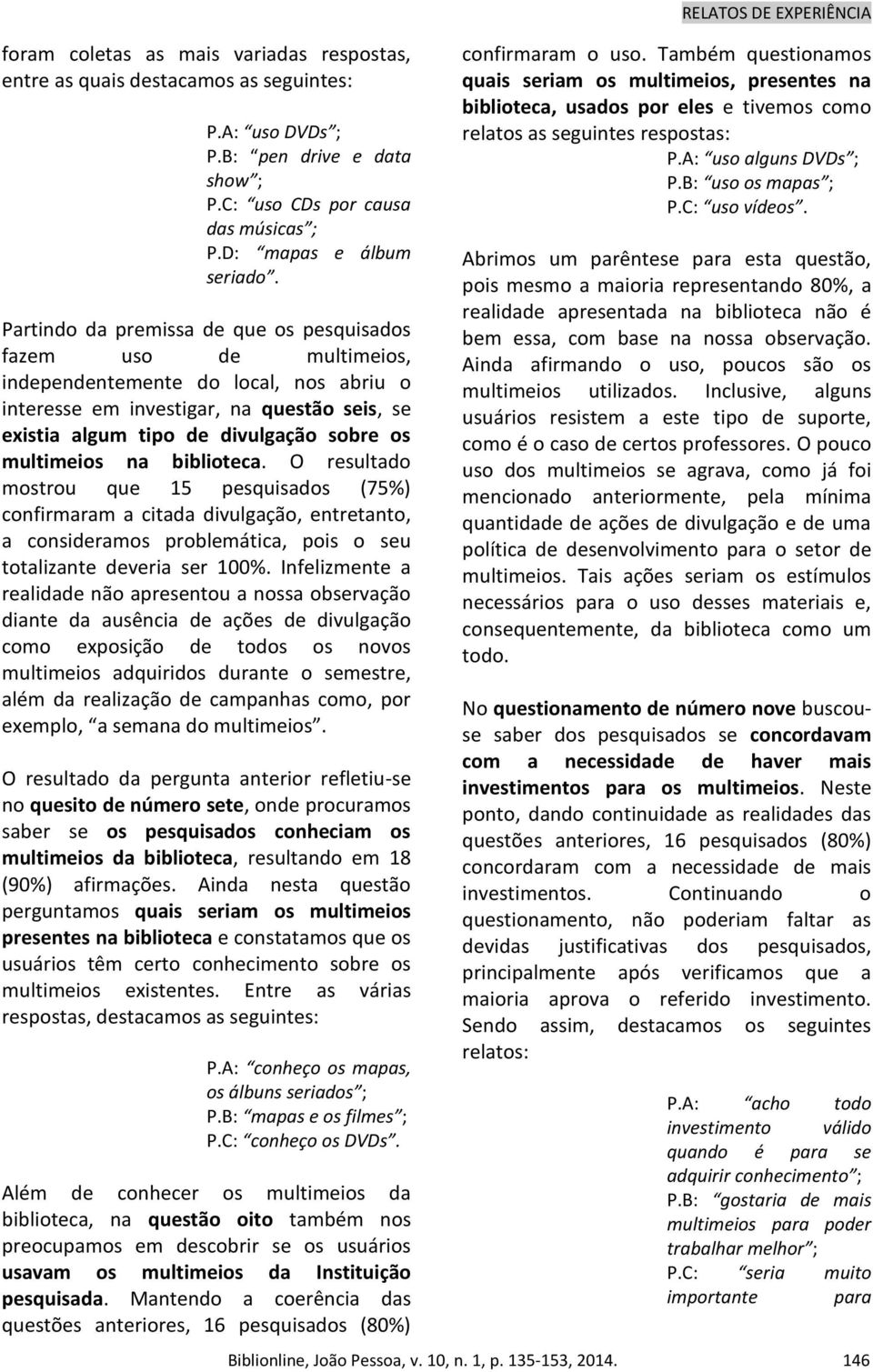 RELATOS DE EXPERIÊNCIA

foram coletas as mais variadas respostas, entre as quais destacamos as seguintes:

P.A: “uso DVDs”;
P.B: “pen drive e data show”;
P.C: “uso CDs por causa das músicas”;
P.D: “mapas e álbum seriado”.

Partindo da premissa de que os pesquisados fazem uso de multimeios, independentemente do local, nos abriu o interesse em investigar, na questão seis, se existia algum tipo de divulgação sobre os multimeios na biblioteca. O resultado mostrou que 15 pesquisados (75%) confirmaram a citada divulgação, entretanto, a consideramos problemática, pois o seu totalizante deveria ser 100%. Infelizmente a realidade não apresentou a nossa observação diante da ausência de ações de divulgação como exposição de todos os novos multimeios adquiridos durante o semestre, além da realização de campanhas como, por exemplo, “a semana do multimeios”.

O resultado da pergunta anterior refletiu-se no quesito de número sete, onde procuramos saber se os pesquisados conheciam os multimeios da biblioteca, resultando em 18 (90%) afirmações. Ainda nesta questão perguntamos quais seriam os multimeios presentes na biblioteca e constatamos que os usuários têm certo conhecimento sobre os multimeios existentes. Entre as várias respostas, destacamos as seguintes:

P.A: “conheço os mapas, os álbuns seriados”;
P.B: “mapas e os filmes”;
P.C: “conheço os DVDs”.

Além de conhecer os multimeios da biblioteca, na questão oito também nos preocupamos em descobrir se os usuários usavam os multimeios da Instituição pesquisada. Mantendo a coerência das questões anteriores, 16 pesquisados (80%) confirmaram o uso. Também questionamos quais seriam os multimeios, presentes na biblioteca, usados por eles e tivemos como relatos as seguintes respostas:

P.A: “uso alguns DVDs”;
P.B: “uso os mapas”;
P.C: “uso vídeos”.

Abrimos um parêntese para esta questão, pois mesmo a maioria representando 80%, a realidade apresentada na biblioteca não é bem essa, com base na nossa observação. Ainda afirmando o uso, poucos são os multimeios utilizados. Inclusive, alguns usuários resistem a este tipo de suporte, como é o caso de certos professores. O pouco uso dos multimeios se agrava, como já foi mencionado anteriormente, pela mínima quantidade de ações de divulgação e de uma política de desenvolvimento para o setor de multimeios. Tais ações seriam os estímulos necessários para o uso desses materiais e, consequentemente, da biblioteca como um todo.

No questionamento de número nove buscou-se saber dos pesquisados se concordavam com a necessidade de haver mais investimentos para os multimeios. Neste ponto, dando continuidade as realidades das questões anteriores, 16 pesquisados (80%) concordaram com a necessidade de mais investimentos. Continuando o questionamento, não poderiam faltar as devidas justificativas dos pesquisados, principalmente após verificamos que a maioria aprova o referido investimento. Sendo assim, destacamos os seguintes relatos:

P.A: “acho todo investimento válido quando é para se adquirir conhecimento”;
P.B: “gostaria de mais multimeios para poder trabalhar melhor”;
P.C: “seria muito importante para

Biblionline, João Pessoa, v. 10, n. 1, p. 135-153, 2014. 146